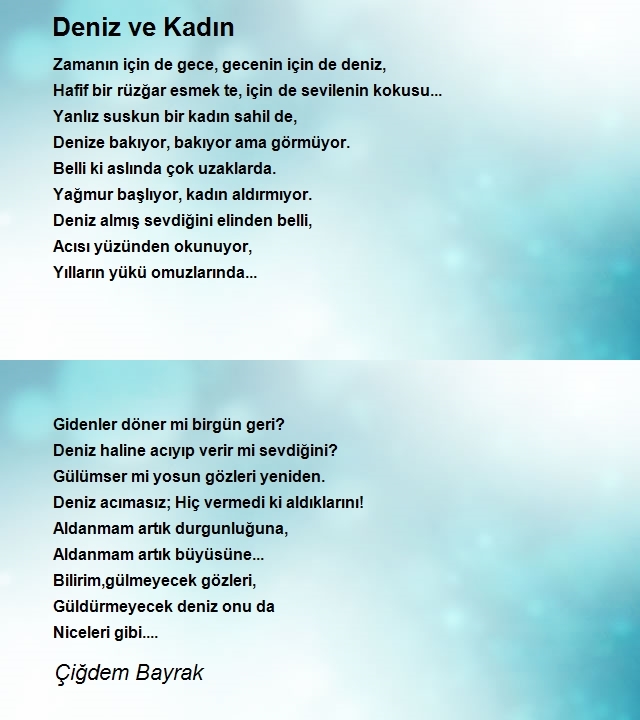 Deniz ve Kadın

Zamanın için de gece, gecenin için de deniz,
Hafif bir rüzğar esmek te, için de sevilenin kokusu...
Yanlız suskun bir kadın sahil de,
Denize bakıyor, bakıyor ama görmüyor.
Belli ki aslında çok uzaklarda.
Yağmur başlıyor, kadın aldırmıyor.
Deniz almış sevdiğini elinden belli,
Acısı yüzünden okunuyor,
Yılların yükü omuzlarında...

Gidenler döner mi birgün geri?
Deniz haline acıyıp verir mi sevdiğini?
Gülümser mi yosun gözleri yeniden.
Deniz acımasız; Hiç vermedi ki aldıklarını!
Aldanmam artık durgunluğuna,
Aldanmam artık büyüsüne...
Bilirim,gülmeyecek gözleri,
Güldürmeyecek deniz onu da
Niceleri gibi....

Çiğdem Bayrak